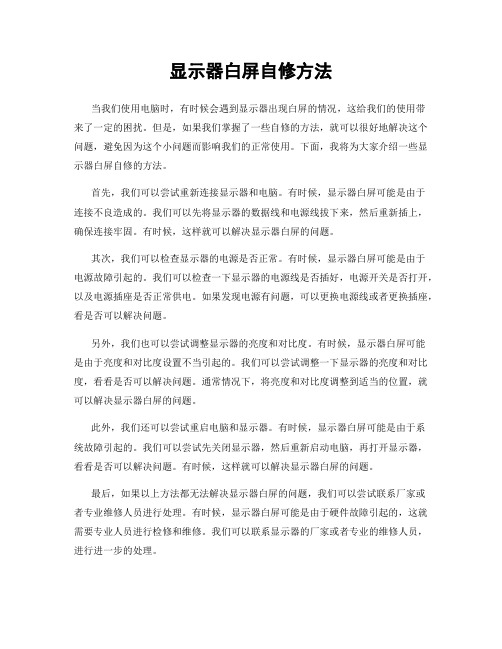 显示器白屏自修方法

当我们使用电脑时，有时候会遇到显示器出现白屏的情况，这给我们的使用带来了一定的困扰。但是，如果我们掌握了一些自修的方法，就可以很好地解决这个问题，避免因为这个小问题而影响我们的正常使用。下面，我将为大家介绍一些显示器白屏自修的方法。

首先，我们可以尝试重新连接显示器和电脑。有时候，显示器白屏可能是由于连接不良造成的。我们可以先将显示器的数据线和电源线拔下来，然后重新插上，确保连接牢固。有时候，这样就可以解决显示器白屏的问题。

其次，我们可以检查显示器的电源是否正常。有时候，显示器白屏可能是由于电源故障引起的。我们可以检查一下显示器的电源线是否插好，电源开关是否打开，以及电源插座是否正常供电。如果发现电源有问题，可以更换电源线或者更换插座，看是否可以解决问题。

另外，我们也可以尝试调整显示器的亮度和对比度。有时候，显示器白屏可能是由于亮度和对比度设置不当引起的。我们可以尝试调整一下显示器的亮度和对比度，看看是否可以解决问题。通常情况下，将亮度和对比度调整到适当的位置，就可以解决显示器白屏的问题。

此外，我们还可以尝试重启电脑和显示器。有时候，显示器白屏可能是由于系统故障引起的。我们可以尝试先关闭显示器，然后重新启动电脑，再打开显示器，看看是否可以解决问题。有时候，这样就可以解决显示器白屏的问题。

最后，如果以上方法都无法解决显示器白屏的问题，我们可以尝试联系厂家或者专业维修人员进行处理。有时候，显示器白屏可能是由于硬件故障引起的，这就需要专业人员进行检修和维修。我们可以联系显示器的厂家或者专业的维修人员，进行进一步的处理。